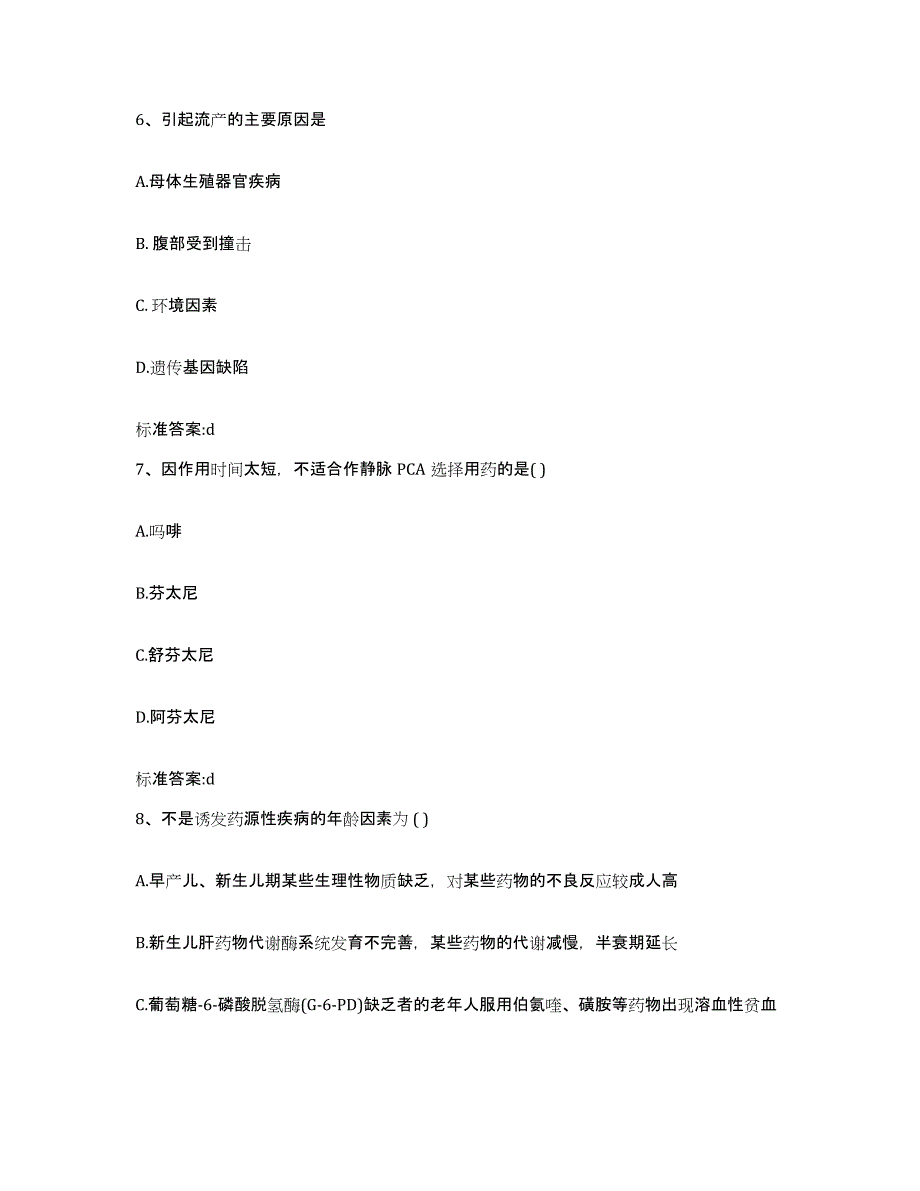 6、引起流产的主要原因是

A.母体生殖器官疾病

B. 腹部受到撞击

C. 环境因素

D.遗传基因缺陷

标准答案:d

7、因作用时间太短，不适合作静脉 PCA 选择用药的是( )

A.吗啡

B.芬太尼

C.舒芬太尼

D.阿芬太尼

标准答案:d

8、不是诱发药源性疾病的年龄因素为 ( )

A.早产儿、新生儿期某些生理性物质缺乏，对某些药物的不良反应较成人高

B.新生儿肝药物代谢酶系统发育不完善，某些药物的代谢减慢，半衰期延长

C.葡萄糖-6-磷酸脱氢酶(G-6-PD)缺乏者的老年人服用伯氨喹、磺胺等药物出现溶血性贫血